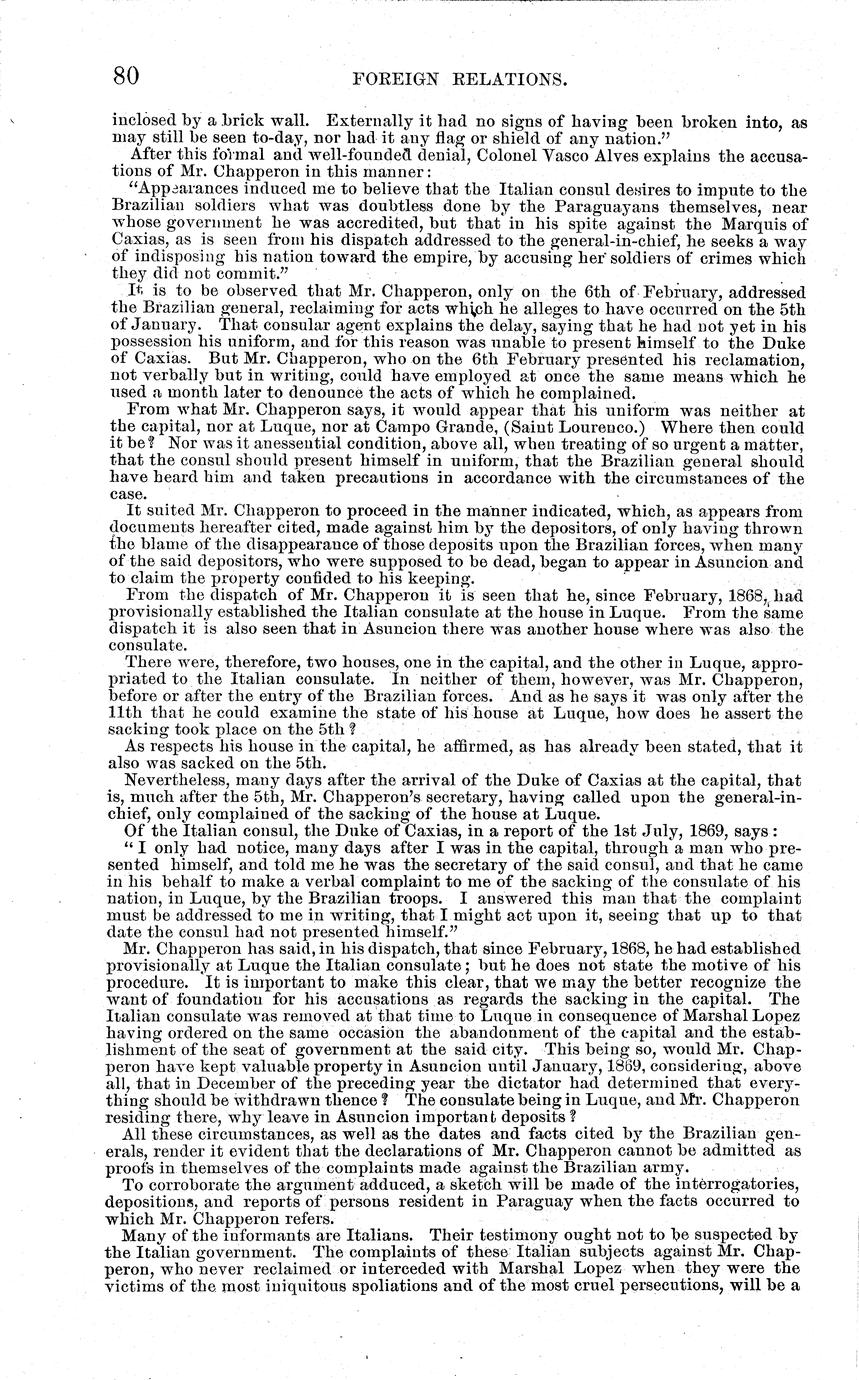 80

FOREIGN RELATIONS.

inclosed by a brick wall. Externally it had no signs of having been broken into, as may still be seen to-day, nor had it any flag or shield of any nation."

After this formal and well-founded denial, Colonel Vasco Alves explains the accusations of Mr. Chapperon in this manner:

"Appearances induced me to believe that the Italian consul desires to impute to the Brazilian soldiers what was doubtless done by the Paraguayans themselves, near whose government he was accredited, but that in his spite against the Marquis of Caxias, as is seen from his dispatch addressed to the general-in-chief, he seeks a way of indisposing his nation toward the empire, by accusing her soldiers of crimes which they did not commit."

It is to be observed that Mr. Chapperon, only on the 6th of February, addressed the Brazilian general, reclaiming for acts which he alleges to have occurred on the 5th of January. That consular agent explains the delay, saying that he had not yet in his possession his uniform, and for this reason was unable to present himself to the Duke of Caxias. But Mr. Chapperon, who on the 6th February presented his reclamation, not verbally but in writing, could have employed at once the same means which he used a month later to denounce the acts of which he complained.

From what Mr. Chapperon says, it would appear that his uniform was neither at the capital, nor at Luque, nor at Campo Grande, (Saint Lourenco.) Where then could it be? Nor was it anessential condition, above all, when treating of so urgent a matter, that the consul should present himself in uniform, that the Brazilian general should have heard him and taken precautions in accordance with the circumstances of the case.

It suited Mr. Chapperon to proceed in the manner indicated, which, as appears from documents hereafter cited, made against him by the depositors, of only having thrown the blame of the disappearance of those deposits upon the Brazilian forces, when many of the said depositors, who were supposed to be dead, began to appear in Asuncion and to claim the property confided to his keeping.

From the dispatch of Mr. Chapperon it is seen that he, since February, 1868, had provisionally established the Italian consulate at the house in Luque. From the same dispatch it is also seen that in Asuncion there was another house where was also the consulate.

There were, therefore, two houses, one in the capital, and the other in Luque, appropriated to the Italian consulate. In neither of them, however, was Mr. Chapperon, before or after the entry of the Brazilian forces. And as he says it was only after the 11th that he could examine the state of his house at Luque, how does he assert the sacking took place on the 5th?

As respects his house in the capital, he affirmed, as has already been stated, that it also was sacked on the 5th.

Nevertheless, many days after the arrival of the Duke of Caxias at the capital, that is, much after the 5th, Mr. Chapperon's secretary, having called upon the general-in-chief, only complained of the sacking of the house at Luque.

Of the Italian consul, the Duke of Caxias, in a report of the 1st July, 1869, says:

"I only had notice, many days after I was in the capital, through a man who presented himself, and told me he was the secretary of the said consul, and that he came in his behalf to make a verbal complaint to me of the sacking of the consulate of his nation, in Luque, by the Brazilian troops. I answered this man that the complaint must be addressed to me in writing, that I might act upon it, seeing that up to that date the consul had not presented himself."

Mr. Chapperon has said, in his dispatch, that since February, 1868, he had established provisionally at Luque the Italian consulate; but he does not state the motive of his procedure. It is important to make this clear, that we may the better recognize the want of foundation for his accusations as regards the sacking in the capital. The Italian consulate was removed at that time to Luque in consequence of Marshal Lopez having ordered on the same occasion the abandonment of the capital and the establishment of the seat of government at the said city. This being so, would Mr. Chapperon have kept valuable property in Asuncion until January, 1869, considering, above all, that in December of the preceding year the dictator had determined that everything should be withdrawn thence? The consulate being in Luque, and Mr. Chapperon residing there, why leave in Asuncion important deposits?

All these circumstances, as well as the dates and facts cited by the Brazilian generals, render it evident that the declarations of Mr. Chapperon cannot be admitted as proofs in themselves of the complaints made against the Brazilian army.

To corroborate the argument adduced, a sketch will be made of the interrogatories, depositions, and reports of persons resident in Paraguay when the facts occurred to which Mr. Chapperon refers.

Many of the informants are Italians. Their testimony ought not to be suspected by the Italian government. The complaints of these Italian subjects against Mr. Chapperon, who never reclaimed or interceded with Marshal Lopez when they were the victims of the most iniquitous spoliations and of the most cruel persecutions, will be a